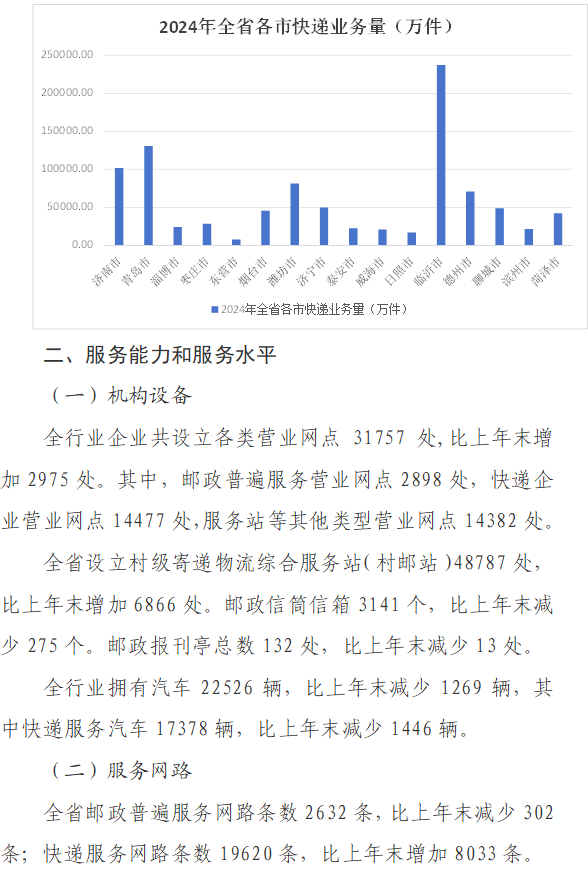 2024年全省各市快递业务量（万件）

250000.00
200000.00
150000.00
100000.00
50000.00
0.00

济南市 青岛市 淄博市 枣庄市 东营市 烟台市 潍坊市 济宁市 泰安市 威海市 日照市 临沂市 德州市 聊城市 滨州市 菏泽市

2024年全省各市快递业务量（万件）

二、服务能力和服务水平

（一）机构设备

全行业企业共设立各类营业网点 31757 处，比上年末增加 2975 处。其中，邮政普遍服务营业网点 2898 处，快递企业营业网点 14477 处，服务站等其他类型营业网点 14382 处。

全省设立村级寄递物流综合服务站（村邮站）48787 处，比上年末增加 6866 处。邮政信筒信箱 3141 个，比上年末减少 275 个。邮政报刊亭总数 132 处，比上年末减少 13 处。

全行业拥有汽车 22526 辆，比上年末减少 1269 辆，其中快递服务汽车 17378 辆，比上年末减少 1446 辆。

（二）服务网路

全省邮政普遍服务网路条数 2632 条，比上年末减少 302 条；快递服务网路条数 19620 条，比上年末增加 8033 条。